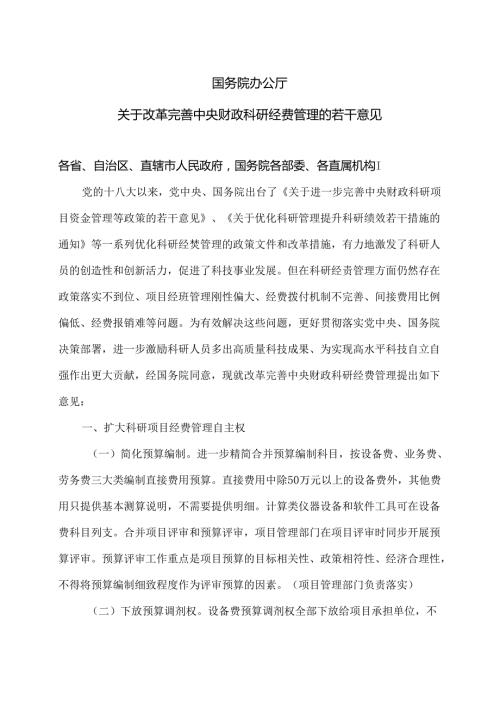 国务院办公厅

关于改革完善中央财政科研经费管理的若干意见

各省、自治区、直辖市人民政府，国务院各部委、各直属机构I

党的十八大以来，党中央、国务院出台了《关于进一步完善中央财政科研项目资金管理等政策的若干意见》、《关于优化科研管理提升科研绩效若干措施的通知》等一系列优化科研经焚管理的政策文件和改革措施，有力地激发了科研人员的创造性和创新活力，促进了科技事业发展。但在科研经责管理方面仍然存在政策落实不到位、项目经班管理刚性偏大、经费拨付机制不完善、间接费用比例偏低、经费报销难等问题。为有效解决这些问题，更好贯彻落实党中央、国务院决策部署，进一步激励科研人员多出高质量科技成果、为实现高水平科技自立自强作出更大贡献，经国务院同意，现就改革完善中央财政科研经费管理提出如下意见：

一、扩大科研项目经费管理自主权

（一）简化预算编制。进一步精简合并预算编制科目，按设备费、业务费、劳务费三大类编制直接费用预算。直接费用中除50万元以上的设备费外，其他费用只提供基本测算说明，不需要提供明细。计算类仪器设备和软件工具可在设备费科目列支。合并项目评审和预算评审，项目管理部门在项目评审时同步开展预算评审。预算评审工作重点是项目预算的目标相关性、政策相符性、经济合理性，不得将预算编制细致程度作为评审预算的因素。（项目管理部门负责落实）

（二）下放预算调剂权。设备费预算调剂权全部下放给项目承担单位，不